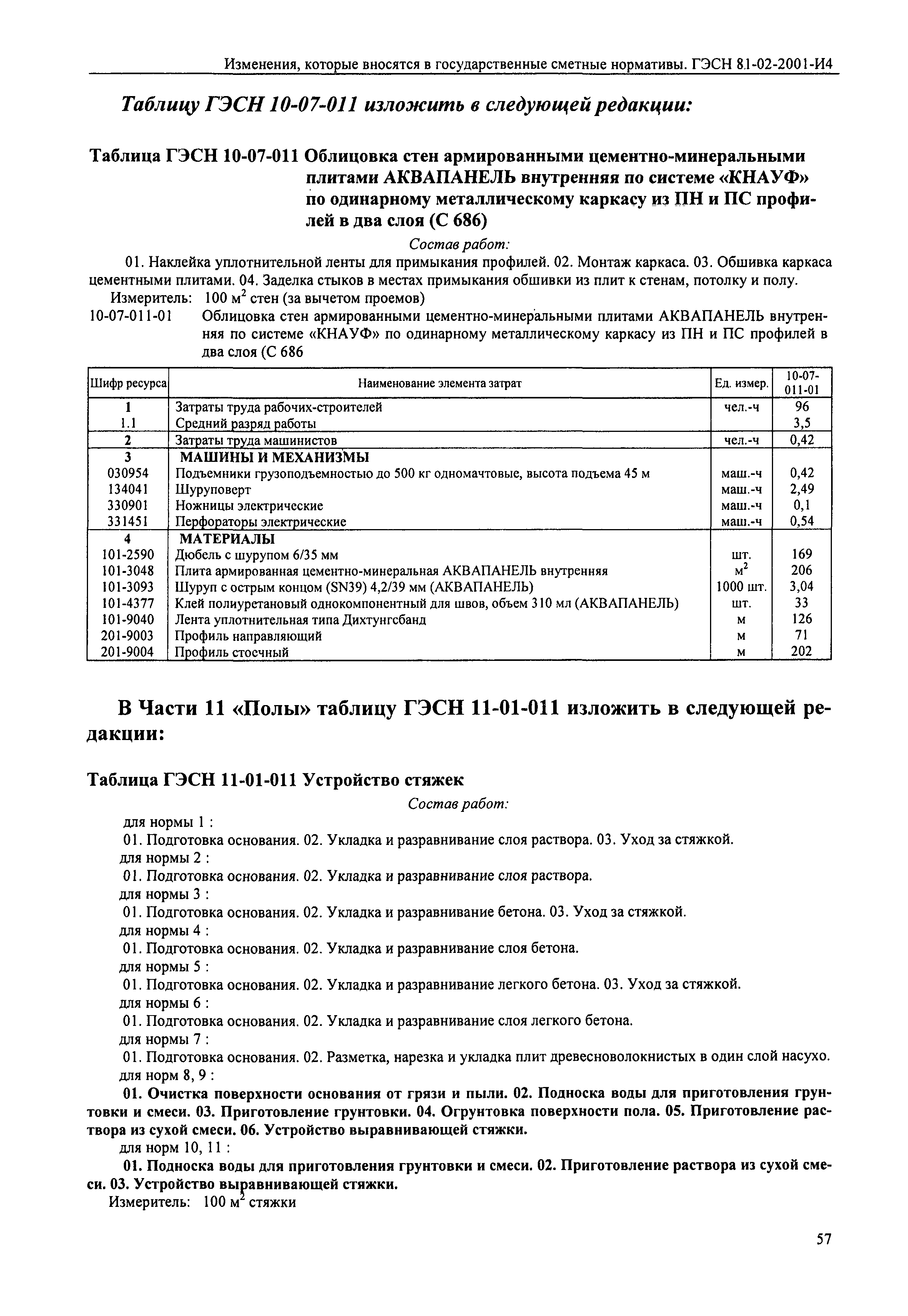 Изменения, которые вносятся в государственные сметные нормативы. ГЭСН 81-02-2001-И4

Таблицу ГЭСН 10-07-011 изложить в следующей редакции:

Таблица ГЭСН 10-07-011 Облицовка стен армированными цементно-минеральными плитами АКВАПАНЕЛЬ внутренняя по системе «КНАУФ» по одинарному металлическому каркасу из ПН и ПС профилей в два слоя (С 686)

Состав работ:

01. Наклейка уплотнительной ленты для примыкания профилей. 02. Монтаж каркаса. 03. Обшивка каркаса цементными плитами. 04. Заделка стыков в местах примыкания обшивки из плит к стенам, потолку и полу.

Измеритель: 100 $м^2$ стен (за вычетом проемов)

10-07-011-01 Облицовка стен армированными цементно-минеральными плитами АКВАПАНЕЛЬ внутренняя по системе «КНАУФ» по одинарному металлическому каркасу из ПН и ПС профилей в два слоя (С 686

| Шифр ресурса | Наименование элемента затрат | Ед. измер. | 10-07-011-01 |
|---|---|---|---|
| 1 | Затраты труда рабочих-строителей | чел.-ч | 96 |
| 1.1 | Средний разряд работы | | 3,5 |
| 2 | Затраты труда машинистов | чел.-ч | 0,42 |
| 3 | МАШИНЫ И МЕХАНИЗМЫ | | |
| 030954 | Подъемники грузоподъемностью до 500 кг одномачтовые, высота подъема 45 м | маш.-ч | 0,42 |
| 134041 | Шуруповерт | маш.-ч | 2,49 |
| 330901 | Ножницы электрические | маш.-ч | 0,1 |
| 331451 | Перфораторы электрические | маш.-ч | 0,54 |
| 4 | МАТЕРИАЛЫ | | |
| 101-2590 | Дюбель с шурупом 6/35 мм | шт. | 169 |
| 101-3048 | Плита армированная цементно-минеральная АКВАПАНЕЛЬ внутренняя | $м^2$ | 206 |
| 101-3093 | Шуруп с острым концом (SN39) 4,2/39 мм (АКВАПАНЕЛЬ) | 1000 шт. | 3,04 |
| 101-4377 | Клей полиуретановый однокомпонентный для швов, объем 310 мл (АКВАПАНЕЛЬ) | шт. | 33 |
| 101-9040 | Лента уплотнительная типа Дихтунгсбанд | м | 126 |
| 201-9003 | Профиль направляющий | м | 71 |
| 201-9004 | Профиль стоечный | м | 202 |

В Части 11 «Полы» таблицу ГЭСН 11-01-011 изложить в следующей редакции:

Таблица ГЭСН 11-01-011 Устройство стяжек

Состав работ:

для нормы 1 :
01. Подготовка основания. 02. Укладка и разравнивание слоя раствора. 03. Уход за стяжкой.
для нормы 2 :
01. Подготовка основания. 02. Укладка и разравнивание слоя раствора.
для нормы 3 :
01. Подготовка основания. 02. Укладка и разравнивание бетона. 03. Уход за стяжкой.
для нормы 4 :
01. Подготовка основания. 02. Укладка и разравнивание слоя бетона.
для нормы 5 :
01. Подготовка основания. 02. Укладка и разравнивание легкого бетона. 03. Уход за стяжкой.
для нормы 6 :
01. Подготовка основания. 02. Укладка и разравнивание слоя легкого бетона.
для нормы 7 :
01. Подготовка основания. 02. Разметка, нарезка и укладка плит древесноволокнистых в один слой насухо.
для норм 8, 9 :
01. Очистка поверхности основания от грязи и пыли. 02. Подноска воды для приготовления грунтовки и смеси. 03. Приготовление грунтовки. 04. Огрунтовка поверхности пола. 05. Приготовление раствора из сухой смеси. 06. Устройство выравнивающей стяжки.
для норм 10, 11 :
01. Подноска воды для приготовления грунтовки и смеси. 02. Приготовление раствора из сухой смеси. 03. Устройство выравнивающей стяжки.
Измеритель: 100 $м^2$ стяжки

57